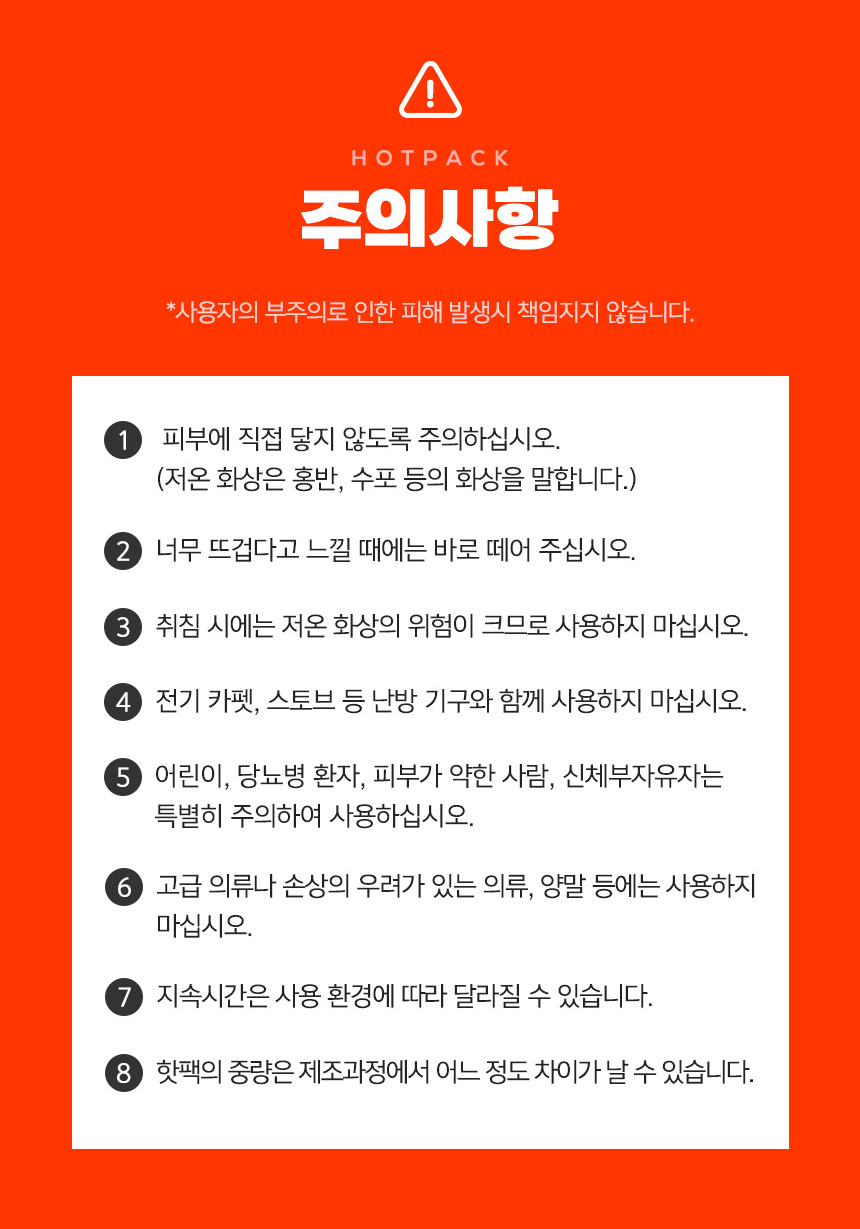 HOTPACK

주의사항

*사용자의 부주의로 인한 피해 발생시 책임지지 않습니다.

1 피부에 직접 닿지 않도록 주의하십시오. (저온 화상은 홍반, 수포 등의 화상을 말합니다.)

2 너무 뜨겁다고 느낄 때에는 바로 떼어 주십시오.

3 취침 시에는 저온 화상의 위험이 크므로 사용하지 마십시오.

4 전기 카펫, 스토브 등 난방 기구와 함께 사용하지 마십시오.

5 어린이, 당뇨병 환자, 피부가 약한 사람, 신체부자유자는 특별히 주의하여 사용하십시오.

6 고급 의류나 손상의 우려가 있는 의류, 양말 등에는 사용하지 마십시오.

7 지속시간은 사용 환경에 따라 달라질 수 있습니다.

8 핫팩의 중량은 제조과정에서 어느 정도 차이가 날 수 있습니다.